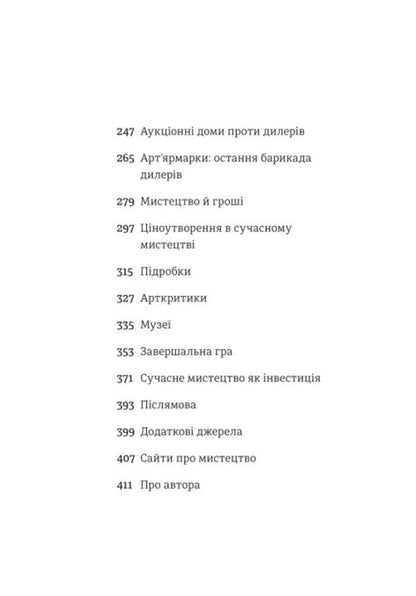 247 Аукціонні доми проти дилерів

265 Арт'ярмарки: остання барикада дилерів

279 Мистецтво й гроші

297 Ціноутворення в сучасному мистецтві

315 Підробки

327 Арткритики

335 Музеї

353 Завершальна гра

371 Сучасне мистецтво як інвестиція

393 Післямова

399 Додаткові джерела

407 Сайти про мистецтво

411 Про автора